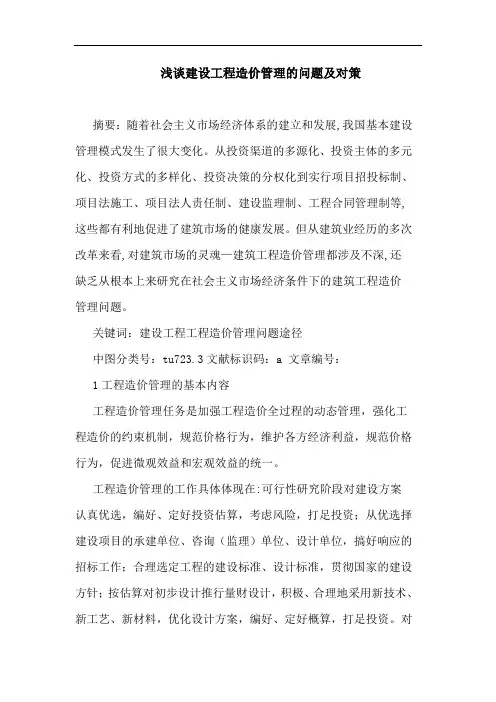 浅谈建设工程造价管理的问题及对策

摘要：随着社会主义市场经济体系的建立和发展,我国基本建设管理模式发生了很大变化。从投资渠道的多源化、投资主体的多元化、投资方式的多样化、投资决策的分权化到实行项目招投标制、项目法施工、项目法人责任制、建设监理制、工程合同管理制等,这些都有利地促进了建筑市场的健康发展。但从建筑业经历的多次改革来看,对建筑市场的灵魂—建筑工程造价管理都涉及不深,还缺乏从根本上来研究在社会主义市场经济条件下的建筑工程造价管理问题。

关键词：建设工程工程造价管理问题途径

中图分类号：tu723.3 文献标识码：a 文章编号：

1 工程造价管理的基本内容

工程造价管理任务是加强工程造价全过程的动态管理，强化工程造价的约束机制，规范价格行为，维护各方经济利益，规范价格行为，促进微观效益和宏观效益的统一。

工程造价管理的工作具体体现在:可行性研究阶段对建设方案认真优选，编好、定好投资估算，考虑风险，打足投资；从优选择建设项目的承建单位、咨询（监理）单位、设计单位，搞好响应的招标工作；合理选定工程的建设标准、设计标准，贯彻国家的建设方针；按估算对初步设计推行量财设计，积极、合理地采用新技术、新工艺、新材料，优化设计方案，编好、定好概算，打足投资。对